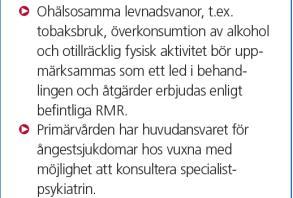 Ohälsosamma levnadsvanor, t.ex. tobaksbruk, överkonsumtion av alkohol och otillräcklig fysisk aktivitet bör uppmärksammas som ett led i behandlingen och åtgärder erbjudas enligt befintliga RMR.

Primärvården har huvudansvaret för ångestsjukdomar hos vuxna med möjlighet att konsultera specialistpsykiatrin.